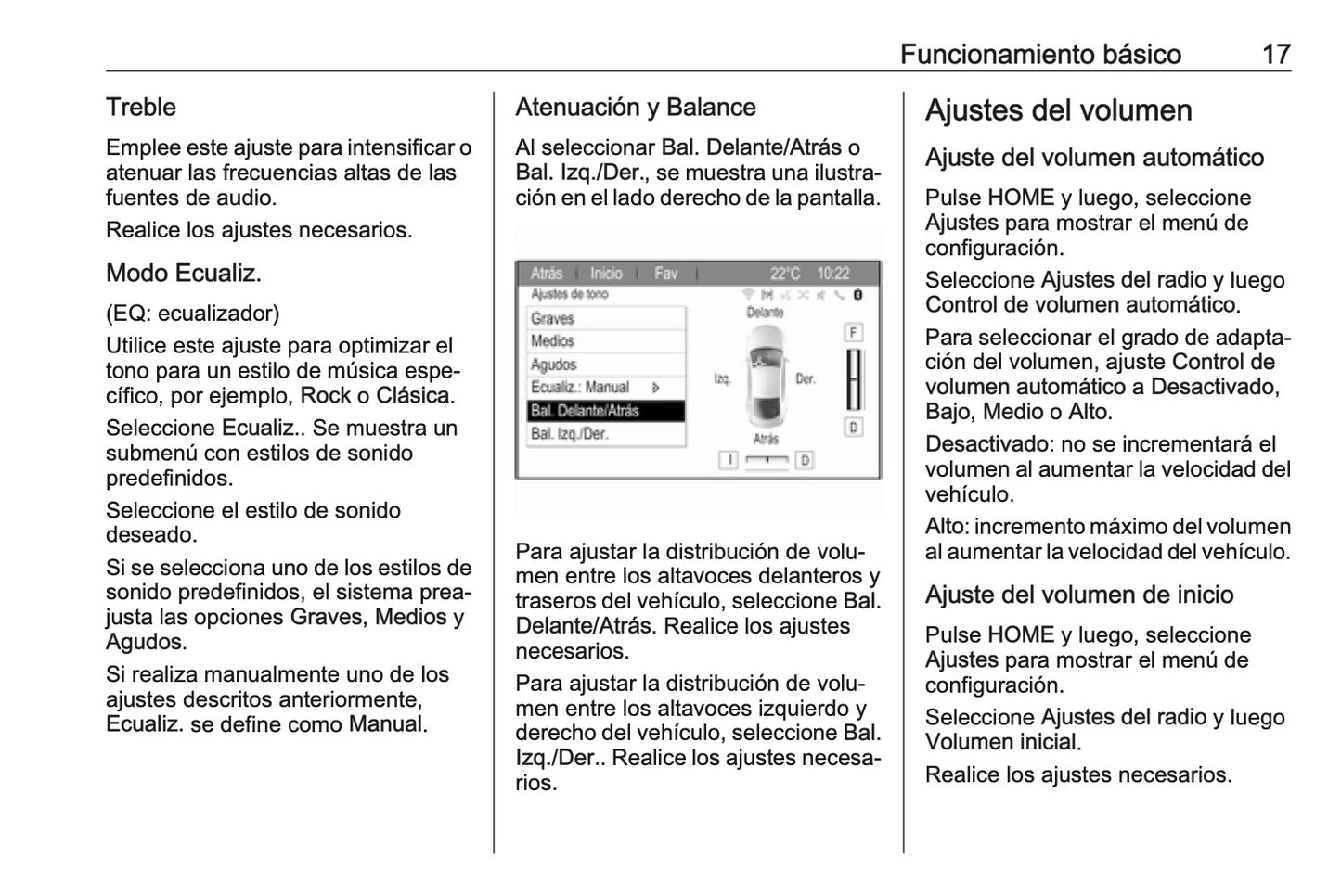 Funcionamiento básico 17

Treble

Emplee este ajuste para intensificar o atenuar las frecuencias altas de las fuentes de audio.

Realice los ajustes necesarios.

Modo Ecualiz.

(EQ: ecualizador)

Utilice este ajuste para optimizar el tono para un estilo de música específico, por ejemplo, Rock o Clásica.

Seleccione Ecualiz.. Se muestra un submenú con estilos de sonido predefinidos.

Seleccione el estilo de sonido deseado.

Si se selecciona uno de los estilos de sonido predefinidos, el sistema preajusta las opciones Graves, Medios y Agudos.

Si realiza manualmente uno de los ajustes descritos anteriormente, Ecualiz. se define como Manual.

Atenuación y Balance

Al seleccionar Bal. Delante/Atrás o Bal. Izq./Der., se muestra una ilustración en el lado derecho de la pantalla.

Atrás Inicio Fav 22°C 10:22
Ajustes de tono
Graves
Medios
Agudos
Ecualiz.: Manual
Bal. Delante/Atrás
Bal. Izq./Der.
Delante
Izq.
Der.
Atrás
F
D
I
D

Para ajustar la distribución de volumen entre los altavoces delanteros y traseros del vehículo, seleccione Bal. Delante/Atrás. Realice los ajustes necesarios.

Para ajustar la distribución de volumen entre los altavoces izquierdo y derecho del vehículo, seleccione Bal. Izq./Der.. Realice los ajustes necesarios.

Ajustes del volumen

Ajuste del volumen automático

Pulse HOME y luego, seleccione Ajustes para mostrar el menú de configuración.

Seleccione Ajustes del radio y luego Control de volumen automático.

Para seleccionar el grado de adaptación del volumen, ajuste Control de volumen automático a Desactivado, Bajo, Medio o Alto.

Desactivado: no se incrementará el volumen al aumentar la velocidad del vehículo.

Alto: incremento máximo del volumen al aumentar la velocidad del vehículo.

Ajuste del volumen de inicio

Pulse HOME y luego, seleccione Ajustes para mostrar el menú de configuración.

Seleccione Ajustes del radio y luego Volumen inicial.

Realice los ajustes necesarios.